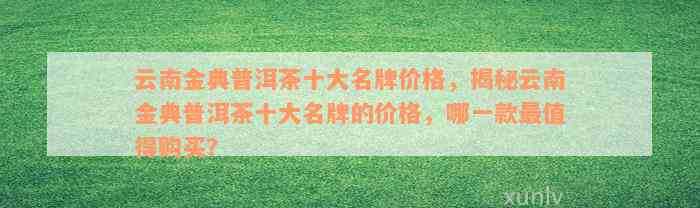 云南金典普洱茶十大名牌价格，揭秘云南金典普洱茶十大名牌的价格，哪一款最值得购买?

xunlv